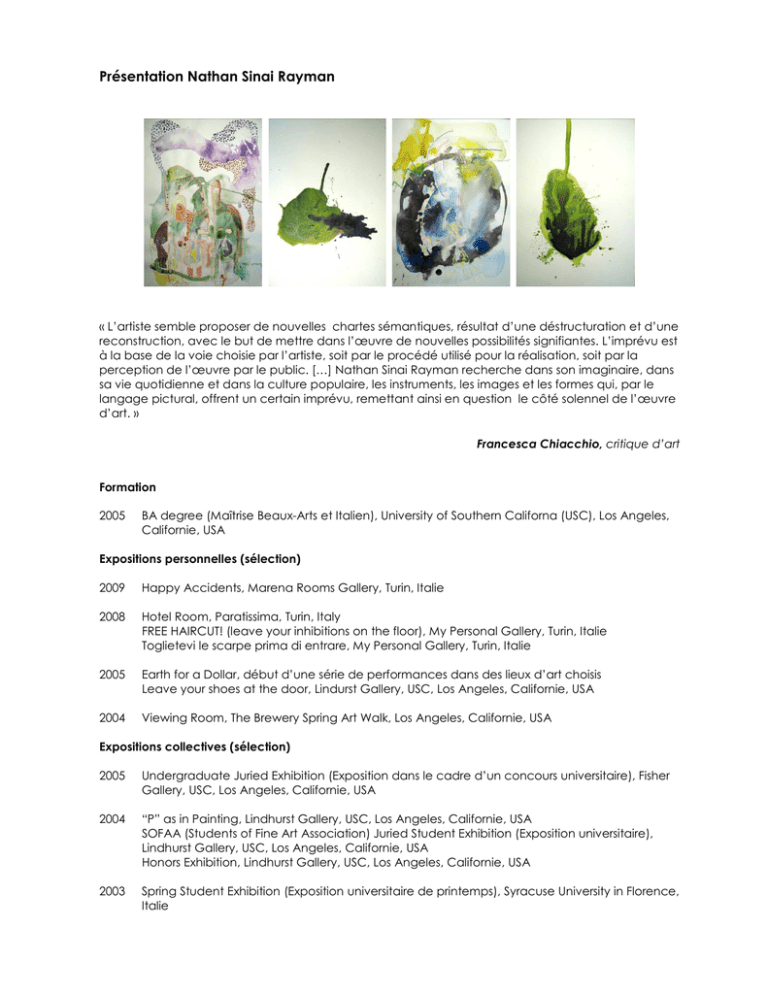 Présentation Nathan Sinai Rayman

« L'artiste semble proposer de nouvelles chartes sémantiques, résultat d'une déstructuration et d'une reconstruction, avec le but de mettre dans l'œuvre de nouvelles possibilités signifiantes. L'imprévu est à la base de la voie choisie par l'artiste, soit par le procédé utilisé pour la réalisation, soit par la perception de l'œuvre par le public. […] Nathan Sinai Rayman recherche dans son imaginaire, dans sa vie quotidienne et dans la culture populaire, les instruments, les images et les formes qui, par le langage pictural, offrent un certain imprévu, remettant ainsi en question le côté solennel de l'œuvre d'art. »

Francesca Chiacchio, critique d'art

Formation

2005 BA degree (Maîtrise Beaux-Arts et Italien), University of Southern Californa (USC), Los Angeles, Californie, USA

Expositions personnelles (sélection)

2009 Happy Accidents, Marena Rooms Gallery, Turin, Italie

2008 Hotel Room, Paratissima, Turin, Italy
FREE HAIRCUT! (leave your inhibitions on the floor), My Personal Gallery, Turin, Italie
Toglietevi le scarpe prima di entrare, My Personal Gallery, Turin, Italie

2005 Earth for a Dollar, début d'une série de performances dans des lieux d'art choisis
Leave your shoes at the door, Lindurst Gallery, USC, Los Angeles, Californie, USA

2004 Viewing Room, The Brewery Spring Art Walk, Los Angeles, Californie, USA

Expositions collectives (sélection)

2005 Undergraduate Juried Exhibition (Exposition dans le cadre d'un concours universitaire), Fisher Gallery, USC, Los Angeles, Californie, USA

2004 "P" as in Painting, Lindhurst Gallery, USC, Los Angeles, Californie, USA
SOFAA (Students of Fine Art Association) Juried Student Exhibition (Exposition universitaire), Lindhurst Gallery, USC, Los Angeles, Californie, USA
Honors Exhibition, Lindhurst Gallery, USC, Los Angeles, Californie, USA

2003 Spring Student Exhibition (Exposition universitaire de printemps), Syracuse University in Florence, Italie